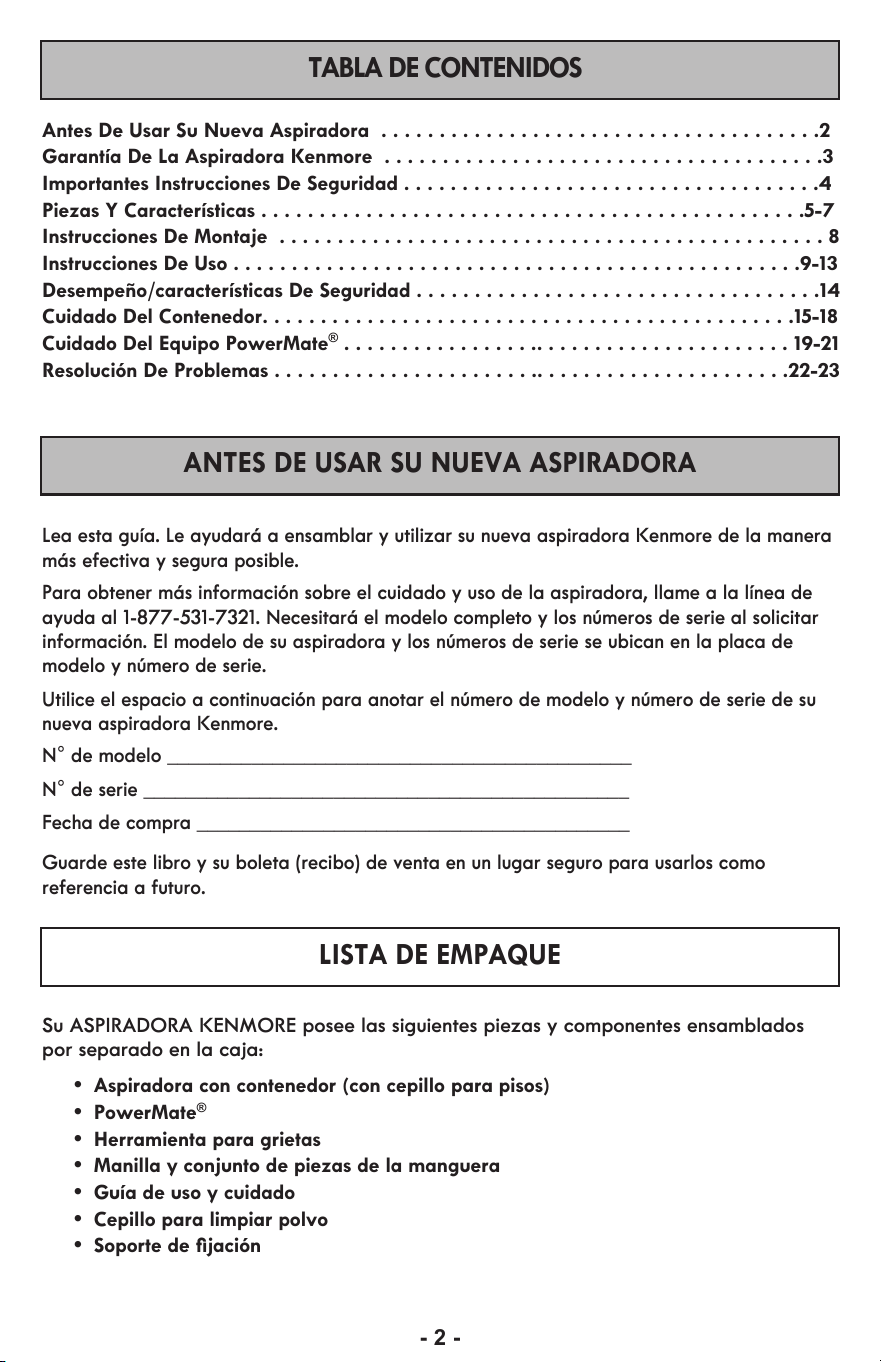 TABLA DE CONTENIDOS

Antes De Usar Su Nueva Aspiradora 2
Garantía De La Aspiradora Kenmore 3
Importantes Instrucciones De Seguridad 4
Piezas Y Características 5-7
Instrucciones De Montaje 8
Instrucciones De Uso 9-13
Desempeño/características De Seguridad 14
Cuidado Del Contenedor 15-18
Cuidado Del Equipo PowerMate® 19-21
Resolución De Problemas 22-23

ANTES DE USAR SU NUEVA ASPIRADORA

Lea esta guía. Le ayudará a ensamblar y utilizar su nueva aspiradora Kenmore de la manera más efectiva y segura posible.

Para obtener más información sobre el cuidado y uso de la aspiradora, llame a la línea de ayuda al 1-877-531-7321. Necesitará el modelo completo y los números de serie al solicitar información. El modelo de su aspiradora y los números de serie se ubican en la placa de modelo y número de serie.

Utilice el espacio a continuación para anotar el número de modelo y número de serie de su nueva aspiradora Kenmore.

N° de modelo ____

N° de serie ____

Fecha de compra ____

Guarde este libro y su boleta (recibo) de venta en un lugar seguro para usarlos como referencia a futuro.

LISTA DE EMPAQUE

Su ASPIRADORA KENMORE posee las siguientes piezas y componentes ensamblados por separado en la caja:

• Aspiradora con contenedor (con cepillo para pisos)
• PowerMate®
• Herramienta para grietas
• Manilla y conjunto de piezas de la manguera
• Guía de uso y cuidado
• Cepillo para limpiar polvo
• Soporte de fijación

- 2 -